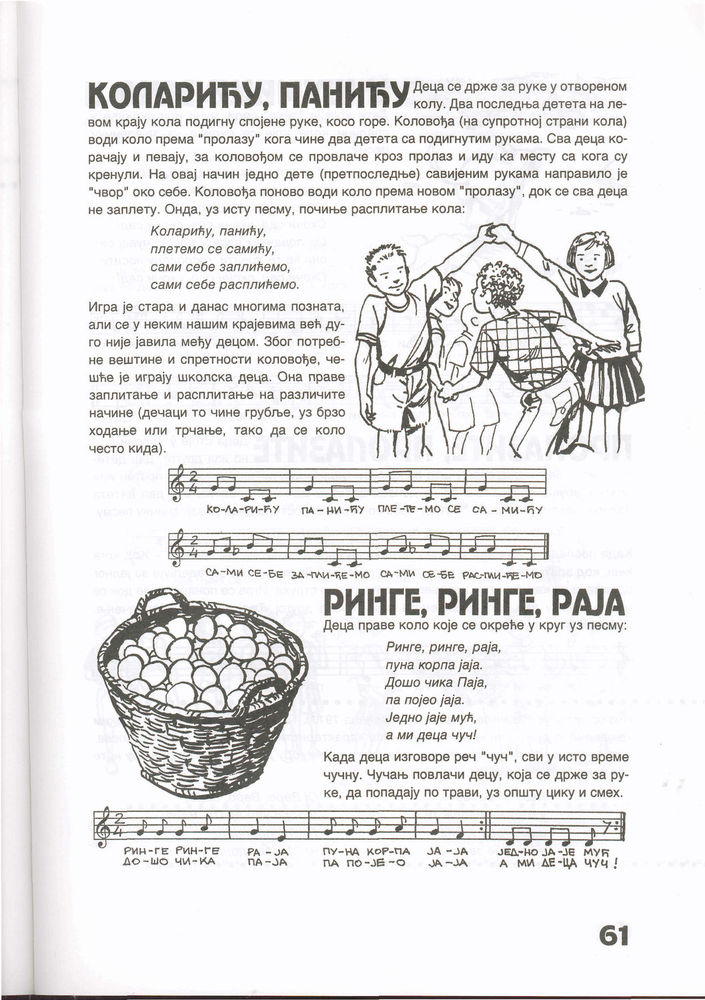 КОЛАРИЋУ, ПАНИЋУ Деца се држе за руке у отвореном колу. Два последња детета на левом крају кола подигну спојене руке, косо горе. Коловођа (на супротној страни кола) води коло према "пролазу" кога чине два детета са подигнутим рукама. Сва деца корачају и певају, за коловођом се провлаче кроз пролаз и иду ка месту са кога су кренули. На овај начин једно дете (претпоследње) савијеним рукама направило је "чвор" око себе. Коловођа поново води коло према новом "пролазу", док се сва деца не заплету. Онда, уз исту песму, почиње расплитање кола:

Коларићу, панићу,
плетемо се самићу,
сами себе заплићемо,
сами себе расплићемо.

Игра је стара и данас многима позната, али се у неким нашим крајевима већ дуго није јавила међу децом. Због потребне вештине и спретности коловође, чешће је играју школска деца. Она праве заплитање и расплитање на различите начине (дечаци то чине грубље, уз брзо ходање или трчање, тако да се коло често кида).

КО-ЛА-РИ-ЋУ ПА-НИ-ЋУ ПЛЕ-ТЕ-МО СЕ СА-МИ-ЋУ

СА-МИ СЕ-БЕ ЗА-ПЛИ-ЋЕ-МО СА-МИ СЕ-БЕ РАС-ПЛИ-ЋЕ-МО

РИНГЕ, РИНГЕ, РАЈА

Деца праве коло које се окреће у круг уз песму:

Ринге, ринге, раја,
пуна корпа јаја.
Дошо чика Паја,
па појео јаја.
Једно јаје мућ,
а ми деца чуч!

Када деца изговоре реч "чуч", сви у исто време чучну. Чучањ повлачи децу, која се држе за руке, да попадају по трави, уз општу цику и смех.

РИН-ГЕ РИН-ГЕ РА-ЈА ПУ-НА КОР-ПА ЈА-ЈА ЈЕД-НО ЈА-ЈЕ МУЋ
ДО-ШО ЧИ-КА ПА-ЈА ПА ПО-ЈЕ-О ЈА-ЈА А МИ ДЕ-ЦА ЧУЧ!

61